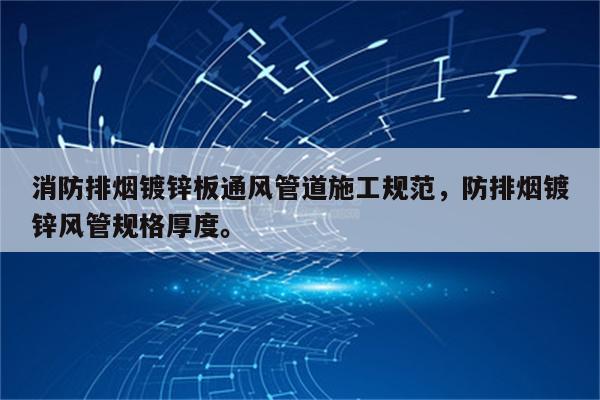 消防排烟镀锌板通风管道施工规范，防排烟镀锌风管规格厚度。